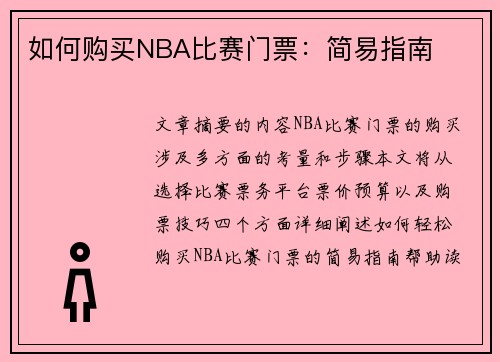 如何购买NBA比赛门票：简易指南

文章摘要的内容NBA比赛门票的购买涉及多方面的考量和步骤本文将从选择比赛票务平台票价预算以及购票技巧四个方面详细阐述如何轻松购买NBA比赛门票的简易指南帮助读